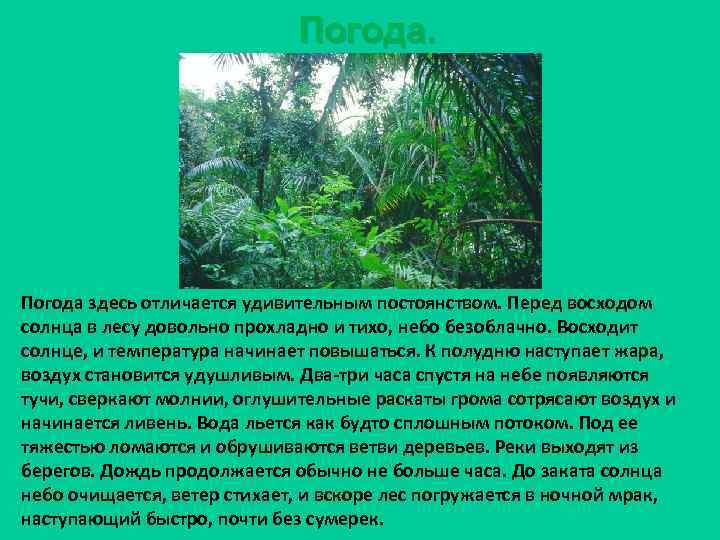 Погода.

Погода здесь отличается удивительным постоянством. Перед восходом солнца в лесу довольно прохладно и тихо, небо безоблачно. Восходит солнце, и температура начинает повышаться. К полудню наступает жара, воздух становится удушливым. Два-три часа спустя на небе появляются тучи, сверкают молнии, оглушительные раскаты грома сотрясают воздух и начинается ливень. Вода льется как будто сплошным потоком. Под ее тяжестью ломаются и обрушиваются ветви деревьев. Реки выходят из берегов. Дождь продолжается обычно не больше часа. До заката солнца небо очищается, ветер стихает, и вскоре лес погружается в ночной мрак, наступающий быстро, почти без сумерек.